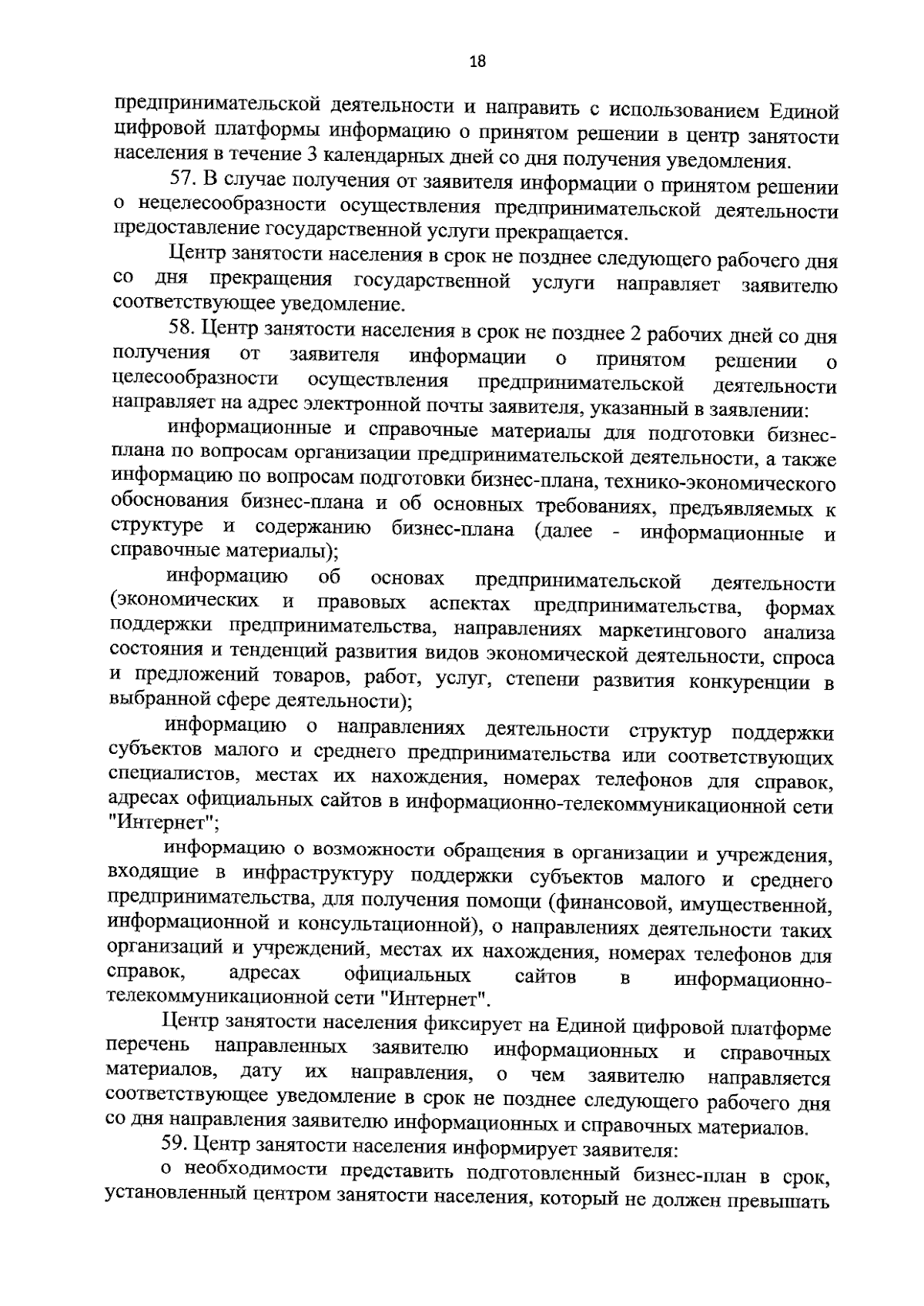 18

предпринимательской деятельности и направить с использованием Единой цифровой платформы информацию о принятом решении в центр занятости населения в течение 3 календарных дней со дня получения уведомления.

57. В случае получения от заявителя информации о принятом решении о нецелесообразности осуществления предпринимательской деятельности предоставление государственной услуги прекращается.

Центр занятости населения в срок не позднее следующего рабочего дня со дня прекращения государственной услуги направляет заявителю соответствующее уведомление.

58. Центр занятости населения в срок не позднее 2 рабочих дней со дня получения от заявителя информации о принятом решении о целесообразности осуществления предпринимательской деятельности направляет на адрес электронной почты заявителя, указанный в заявлении:

информационные и справочные материалы для подготовки бизнес-плана по вопросам организации предпринимательской деятельности, а также информацию по вопросам подготовки бизнес-плана, технико-экономического обоснования бизнес-плана и об основных требованиях, предъявляемых к структуре и содержанию бизнес-плана (далее - информационные и справочные материалы);

информацию об основах предпринимательской деятельности (экономических и правовых аспектах предпринимательства, формах поддержки предпринимательства, направлениях маркетингового анализа состояния и тенденций развития видов экономической деятельности, спроса и предложений товаров, работ, услуг, степени развития конкуренции в выбранной сфере деятельности);

информацию о направлениях деятельности структур поддержки субъектов малого и среднего предпринимательства или соответствующих специалистов, местах их нахождения, номерах телефонов для справок, адресах официальных сайтов в информационно-телекоммуникационной сети "Интернет";

информацию о возможности обращения в организации и учреждения, входящие в инфраструктуру поддержки субъектов малого и среднего предпринимательства, для получения помощи (финансовой, имущественной, информационной и консультационной), о направлениях деятельности таких организаций и учреждений, местах их нахождения, номерах телефонов для справок, адресах официальных сайтов в информационно-телекоммуникационной сети "Интернет".

Центр занятости населения фиксирует на Единой цифровой платформе перечень направленных заявителю информационных и справочных материалов, дату их направления, о чем заявителю направляется соответствующее уведомление в срок не позднее следующего рабочего дня со дня направления заявителю информационных и справочных материалов.

59. Центр занятости населения информирует заявителя:

о необходимости представить подготовленный бизнес-план в срок, установленный центром занятости населения, который не должен превышать